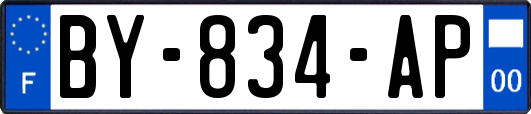 F
BY-834-AP
00